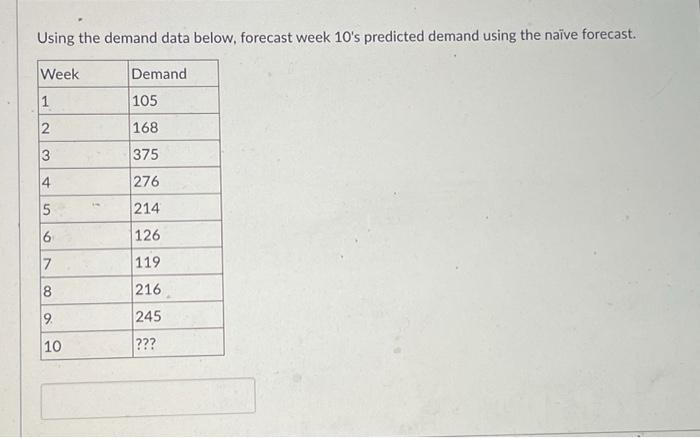 Using the demand data below, forecast week 10's predicted demand using the naïve forecast.

| Week | Demand |
|---|---|
| 1 | 105 |
| 2 | 168 |
| 3 | 375 |
| 4 | 276 |
| 5 | 214 |
| 6 | 126 |
| 7 | 119 |
| 8 | 216 |
| 9 | 245 |
| 10 | ??? |